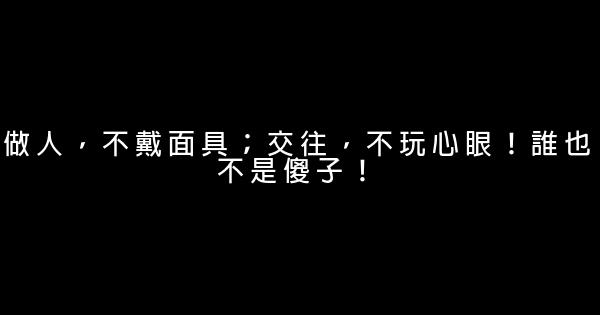 做人，不戴面具；交往，不玩心眼！誰也不是傻子！